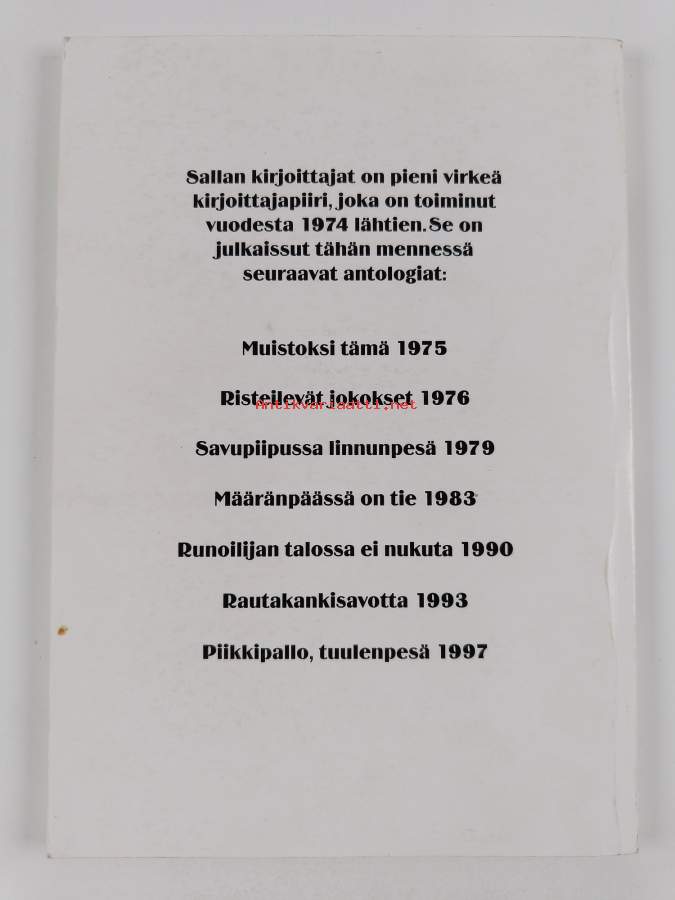 Sallan kirjoittajat on pieni virkeä kirjoittajapiiri, joka on toiminut vuodesta 1974 lähtien. Se on julkaissut tähän mennessä seuraavat antologiat:

Muistoksi tämä 1975

Risteilevät jokokset 1976

Savupiipussa linnunpesä 1979

Määränpäässä on tie 1983

Runoilijan talossa ei nukuta 1990

Rautakankisavotta 1993

Piikkipallo, tuulenpesä 1997

Antikvariaatti.net